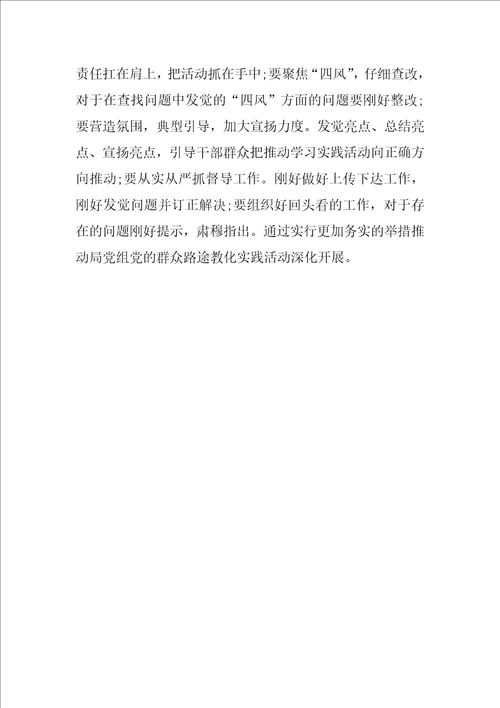 责任扛在肩上，把活动抓在手中；要聚焦“四风”，仔细查改，对于在查找问题中发觉的“四风”方面的问题要刚好整改；要营造氛围，典型引导，加大宣扬力度。发觉亮点、总结亮点、宣扬亮点，引导干部群众把推动学习实践活动向正确方向推动；要从实从严抓督导工作。刚好做好上传下达工作，刚好发觉问题并订正解决；要组织好回头看的工作，对于存在的问题刚好提示，肃穆指出。通过实行更加务实的举措推动局党组党的群众路途教化实践活动深化开展。